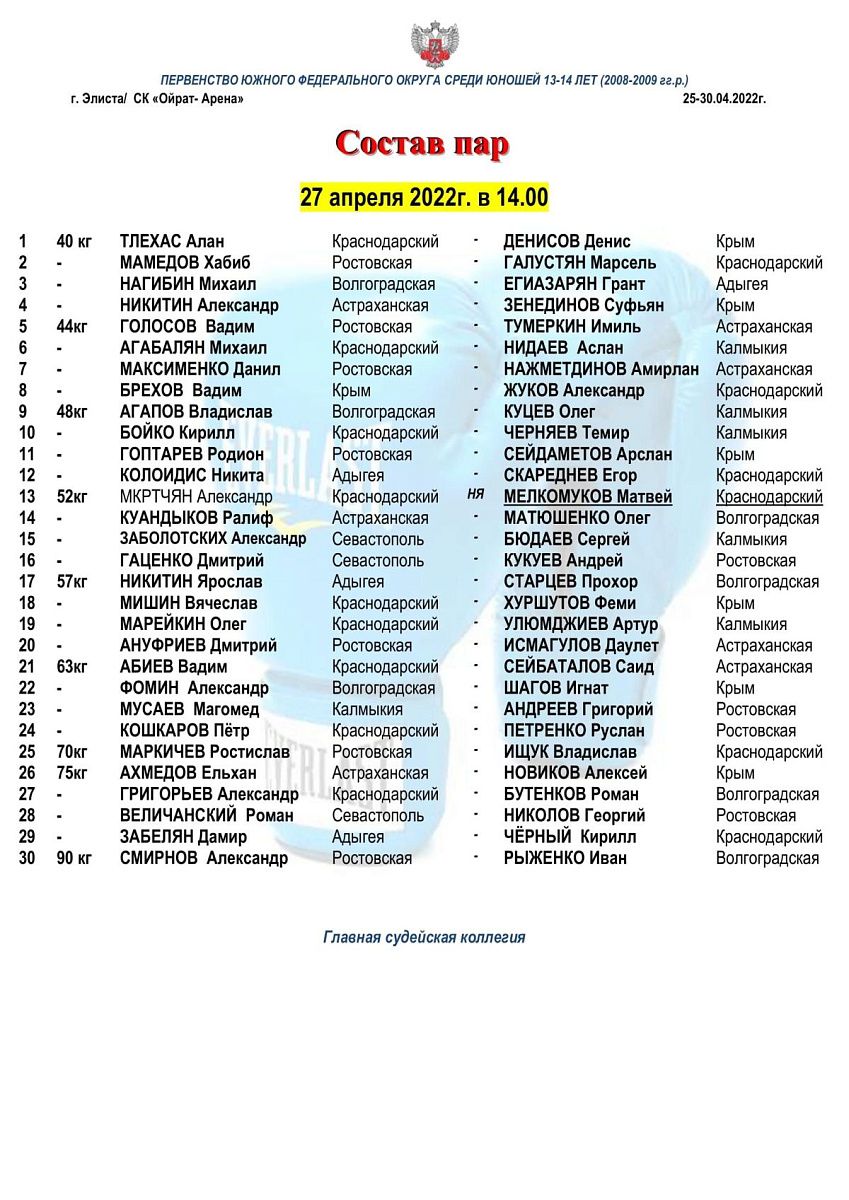 ПЕРВЕНСТВО ЮЖНОГО ФЕДЕРАЛЬНОГО ОКРУГА СРЕДИ ЮНОШЕЙ 13-14 ЛЕТ (2008-2009 гг.р.)

г. Элиста/ СК «Ойрат- Арена» 25-30.04.2022г.

Состав пар

27 апреля 2022г. в 14.00

| | | | | | | |
|---|---|---|---|---|---|---|
| 1 | 40 кг | ТЛЕХАС Алан | Краснодарский | - | ДЕНИСОВ Денис | Крым |
| 2 | - | МАМЕДОВ Хабиб | Ростовская | - | ГАЛУСТЯН Марсель | Краснодарский |
| 3 | - | НАГИБИН Михаил | Волгоградская | - | ЕГИАЗАРЯН Грант | Адыгея |
| 4 | - | НИКИТИН Александр | Астраханская | - | ЗЕНЕДИНОВ Суфьян | Крым |
| 5 | 44кг | ГОЛОСОВ Вадим | Ростовская | - | ТУМЕРКИН Имиль | Астраханская |
| 6 | - | АГАБАЛЯН Михаил | Краснодарский | - | НИДАЕВ Аслан | Калмыкия |
| 7 | - | МАКСИМЕНКО Данил | Ростовская | - | НАЖМЕТДИНОВ Амирлан | Астраханская |
| 8 | - | БРЕХОВ Вадим | Крым | - | ЖУКОВ Александр | Краснодарский |
| 9 | 48кг | АГАПОВ Владислав | Волгоградская | - | КУЦЕВ Олег | Калмыкия |
| 10 | - | БОЙКО Кирилл | Краснодарский | - | ЧЕРНЯЕВ Темир | Калмыкия |
| 11 | - | ГОПТАРЕВ Родион | Ростовская | - | СЕЙДАМЕТОВ Арслан | Крым |
| 12 | - | КОЛОИДИС Никита | Адыгея | - | СКАРЕДНЕВ Егор | Краснодарский |
| 13 | 52кг | МКРТЧЯН Александр | Краснодарский | НЯ | МЕЛКОМУКОВ Матвей | Краснодарский |
| 14 | - | КУАНДЫКОВ Ралиф | Астраханская | - | МАТЮШЕНКО Олег | Волгоградская |
| 15 | - | ЗАБОЛОТСКИХ Александр | Севастополь | - | БЮДАЕВ Сергей | Калмыкия |
| 16 | - | ГАЦЕНКО Дмитрий | Севастополь | - | КУКУЕВ Андрей | Ростовская |
| 17 | 57кг | НИКИТИН Ярослав | Адыгея | - | СТАРЦЕВ Прохор | Волгоградская |
| 18 | - | МИШИН Вячеслав | Краснодарский | - | ХУРШУТОВ Феми | Крым |
| 19 | - | МАРЕЙКИН Олег | Краснодарский | - | УЛЮМДЖИЕВ Артур | Калмыкия |
| 20 | - | АНУФРИЕВ Дмитрий | Ростовская | - | ИСМАГУЛОВ Даулет | Астраханская |
| 21 | 63кг | АБИЕВ Вадим | Краснодарский | - | СЕЙБАТАЛОВ Саид | Астраханская |
| 22 | - | ФОМИН Александр | Волгоградская | - | ШАГОВ Игнат | Крым |
| 23 | - | МУСАЕВ Магомед | Калмыкия | - | АНДРЕЕВ Григорий | Ростовская |
| 24 | - | КОШКАРОВ Пётр | Краснодарский | - | ПЕТРЕНКО Руслан | Ростовская |
| 25 | 70кг | МАРКИЧЕВ Ростислав | Ростовская | - | ИЩУК Владислав | Краснодарский |
| 26 | 75кг | АХМЕДОВ Ельхан | Астраханская | - | НОВИКОВ Алексей | Крым |
| 27 | - | ГРИГОРЬЕВ Александр | Краснодарский | - | БУТЕНКОВ Роман | Волгоградская |
| 28 | - | ВЕЛИЧАНСКИЙ Роман | Севастополь | - | НИКОЛОВ Георгий | Ростовская |
| 29 | - | ЗАБЕЛЯН Дамир | Адыгея | - | ЧЁРНЫЙ Кирилл | Краснодарский |
| 30 | 90 кг | СМИРНОВ Александр | Ростовская | - | РЫЖЕНКО Иван | Волгоградская |

Главная судейская коллегия